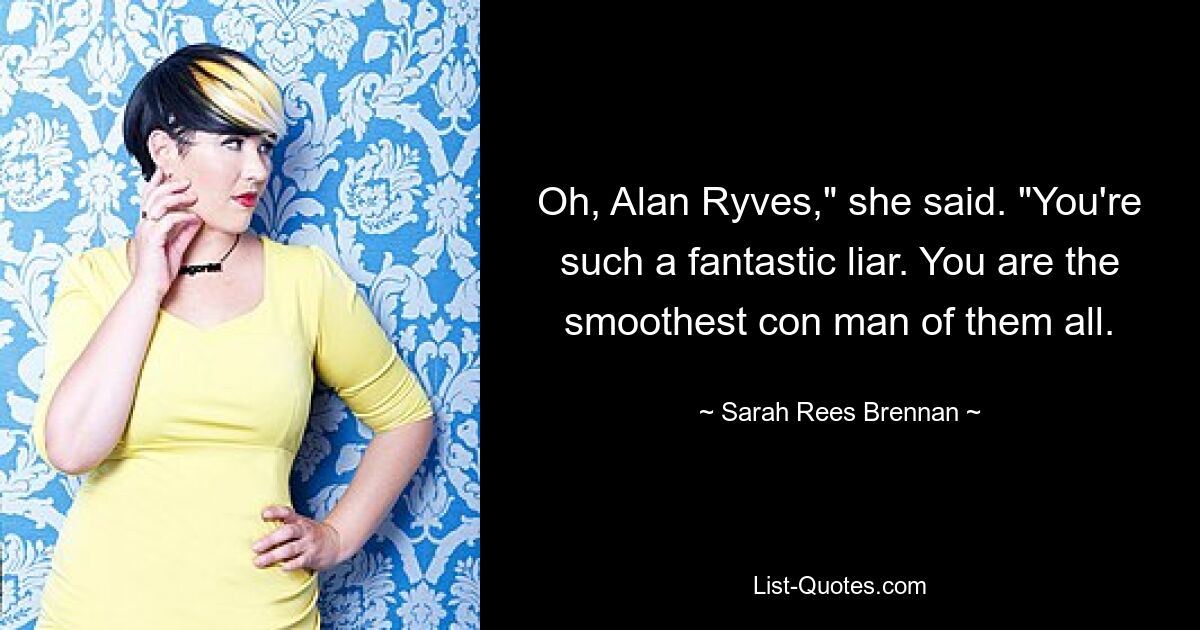 Oh, Alan Ryves," she said. "You're such a fantastic liar. You are the smoothest con man of them all.

~ Sarah Rees Brennan ~

List-Quotes.com